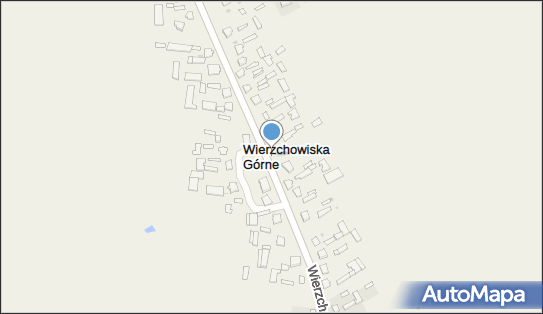 Wierzchowiska Górne

Wierzch

AutoMapa